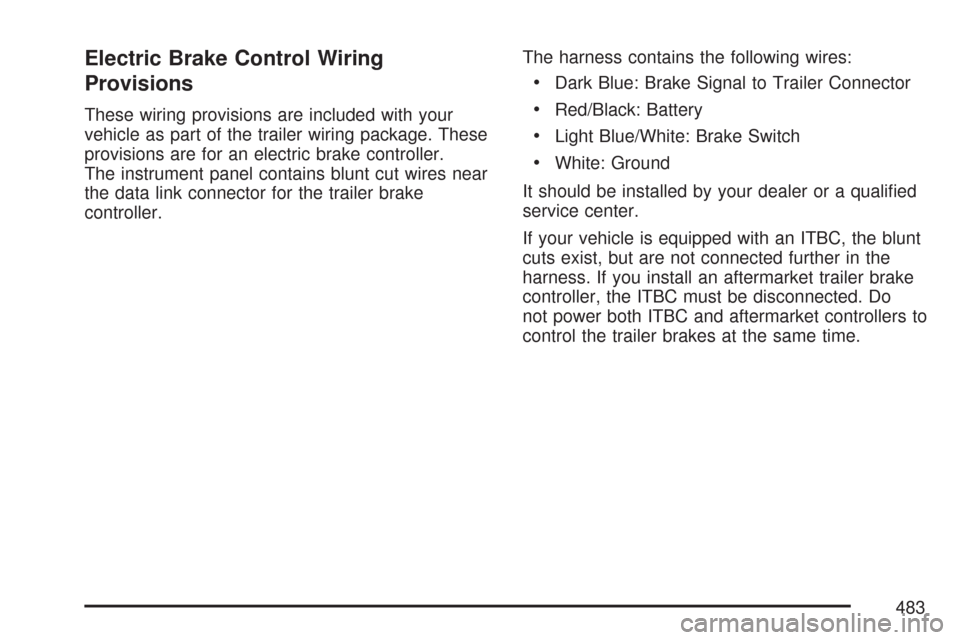 Electric Brake Control Wiring Provisions

These wiring provisions are included with your vehicle as part of the trailer wiring package. These provisions are for an electric brake controller. The instrument panel contains blunt cut wires near the data link connector for the trailer brake controller.

The harness contains the following wires:

• Dark Blue: Brake Signal to Trailer Connector

• Red/Black: Battery

• Light Blue/White: Brake Switch

• White: Ground

It should be installed by your dealer or a qualified service center.

If your vehicle is equipped with an ITBC, the blunt cuts exist, but are not connected further in the harness. If you install an aftermarket trailer brake controller, the ITBC must be disconnected. Do not power both ITBC and aftermarket controllers to control the trailer brakes at the same time.

483

carmanualsonline.info